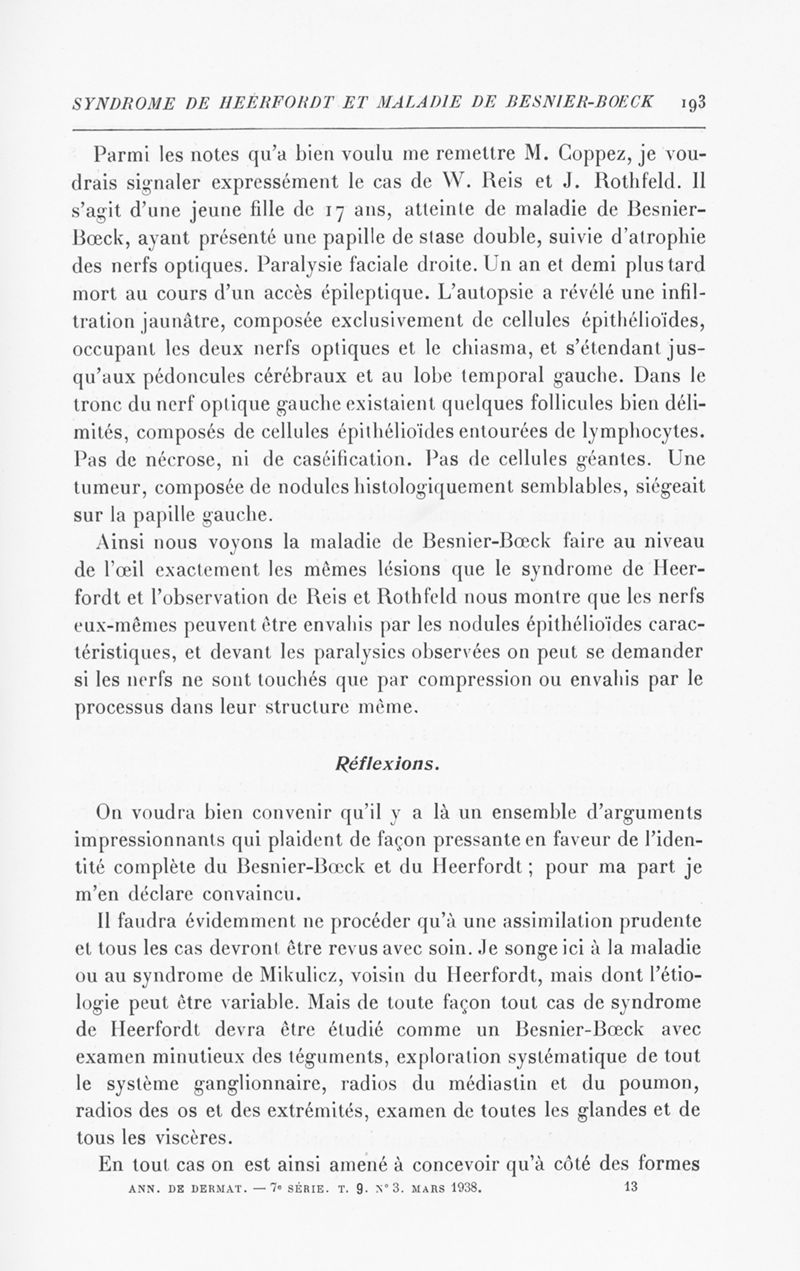 SYNDROME DE HEERFORDT ET MALADIE DE BESNIER-BOECK 193

Parmi les notes qu'a bien voulu me remettre M. Coppez, je voudrais signaler expressément le cas de W. Reis et J. Rothfeld. Il s'agit d'une jeune fille de 17 ans, atteinte de maladie de Besnier-Bœck, ayant présenté une papille de stase double, suivie d'atrophie des nerfs optiques. Paralysie faciale droite. Un an et demi plus tard mort au cours d'un accès épileptique. L'autopsie a révélé une infiltration jaunâtre, composée exclusivement de cellules épithélioïdes, occupant les deux nerfs optiques et le chiasma, et s'étendant jusqu'aux pédoncules cérébraux et au lobe temporal gauche. Dans le tronc du nerf optique gauche existaient quelques follicules bien délimités, composés de cellules épithélioïdes entourées de lymphocytes. Pas de nécrose, ni de caséification. Pas de cellules géantes. Une tumeur, composée de nodules histologiquement semblables, siégeait sur la papille gauche.

Ainsi nous voyons la maladie de Besnier-Bœck faire au niveau de l'œil exactement les mêmes lésions que le syndrome de Heerfordt et l'observation de Reis et Rothfeld nous montre que les nerfs eux-mêmes peuvent être envahis par les nodules épithélioïdes caractéristiques, et devant les paralysies observées on peut se demander si les nerfs ne sont touchés que par compression ou envahis par le processus dans leur structure même.

Réflexions.

On voudra bien convenir qu'il y a là un ensemble d'arguments impressionnants qui plaident de façon pressante en faveur de l'identité complète du Besnier-Bœck et du Heerfordt ; pour ma part je m'en déclare convaincu.

Il faudra évidemment ne procéder qu'à une assimilation prudente et tous les cas devront être revus avec soin. Je songe ici à la maladie ou au syndrome de Mikulicz, voisin du Heerfordt, mais dont l'étiologie peut être variable. Mais de toute façon tout cas de syndrome de Heerfordt devra être étudié comme un Besnier-Bœck avec examen minutieux des téguments, exploration systématique de tout le système ganglionnaire, radios du médiastin et du poumon, radios des os et des extrémités, examen de toutes les glandes et de tous les viscères.

En tout cas on est ainsi amené à concevoir qu'à côté des formes

ANN. DE DERMAT. — 7e SÉRIE. T. 9. N° 3. MARS 1938. 13